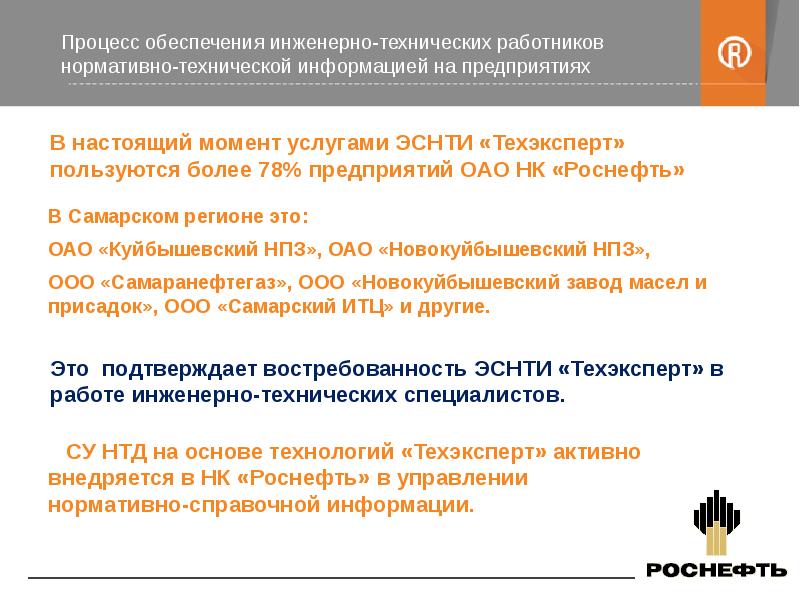 Процесс обеспечения инженерно-технических работников нормативно-технической информацией на предприятиях

В настоящий момент услугами ЭСНТИ «Техэксперт» пользуются более 78% предприятий ОАО НК «Роснефть»

В Самарском регионе это:

ОАО «Куйбышевский НПЗ», ОАО «Новокуйбышевский НПЗ»,

ООО «Самаранефтегаз», ООО «Новокуйбышевский завод масел и присадок», ООО «Самарский ИТЦ» и другие.

Это подтверждает востребованность ЭСНТИ «Техэксперт» в работе инженерно-технических специалистов.

СУ НТД на основе технологий «Техэксперт» активно внедряется в НК «Роснефть» в управлении нормативно-справочной информации.

РОСНЕФТЬ